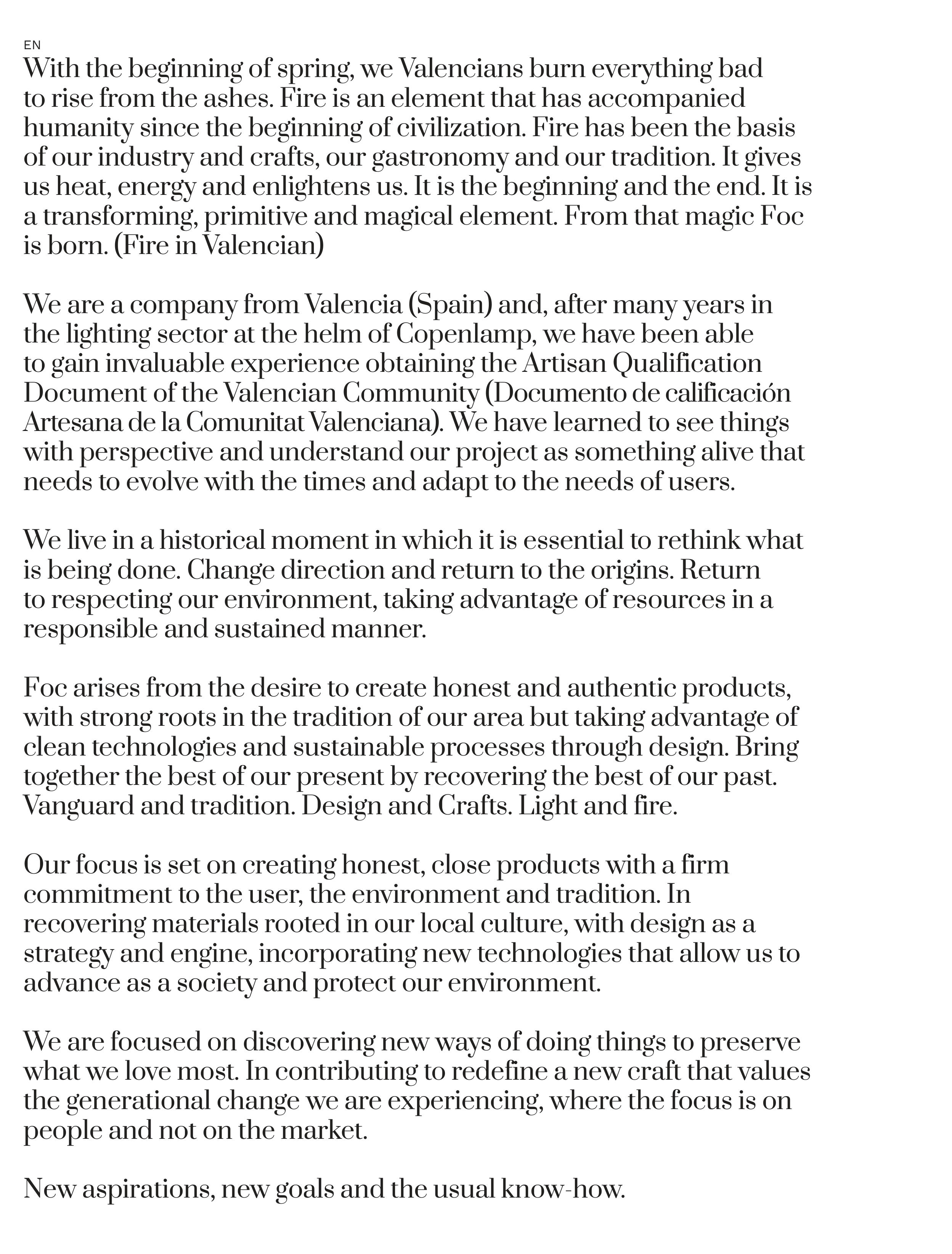 EN

With the beginning of spring, we Valencians burn everything bad to rise from the ashes. Fire is an element that has accompanied humanity since the beginning of civilization. Fire has been the basis of our industry and crafts, our gastronomy and our tradition. It gives us heat, energy and enlightens us. It is the beginning and the end. It is a transforming, primitive and magical element. From that magic Foc is born. (Fire in Valencian)

We are a company from Valencia (Spain) and, after many years in the lighting sector at the helm of Copenlamp, we have been able to gain invaluable experience obtaining the Artisan Qualification Document of the Valencian Community (Documento de calificación Artesana de la Comunitat Valenciana). We have learned to see things with perspective and understand our project as something alive that needs to evolve with the times and adapt to the needs of users.

We live in a historical moment in which it is essential to rethink what is being done. Change direction and return to the origins. Return to respecting our environment, taking advantage of resources in a responsible and sustained manner.

Foc arises from the desire to create honest and authentic products, with strong roots in the tradition of our area but taking advantage of clean technologies and sustainable processes through design. Bring together the best of our present by recovering the best of our past. Vanguard and tradition. Design and Crafts. Light and fire.

Our focus is set on creating honest, close products with a firm commitment to the user, the environment and tradition. In recovering materials rooted in our local culture, with design as a strategy and engine, incorporating new technologies that allow us to advance as a society and protect our environment.

We are focused on discovering new ways of doing things to preserve what we love most. In contributing to redefine a new craft that values the generational change we are experiencing, where the focus is on people and not on the market.

New aspirations, new goals and the usual know-how.